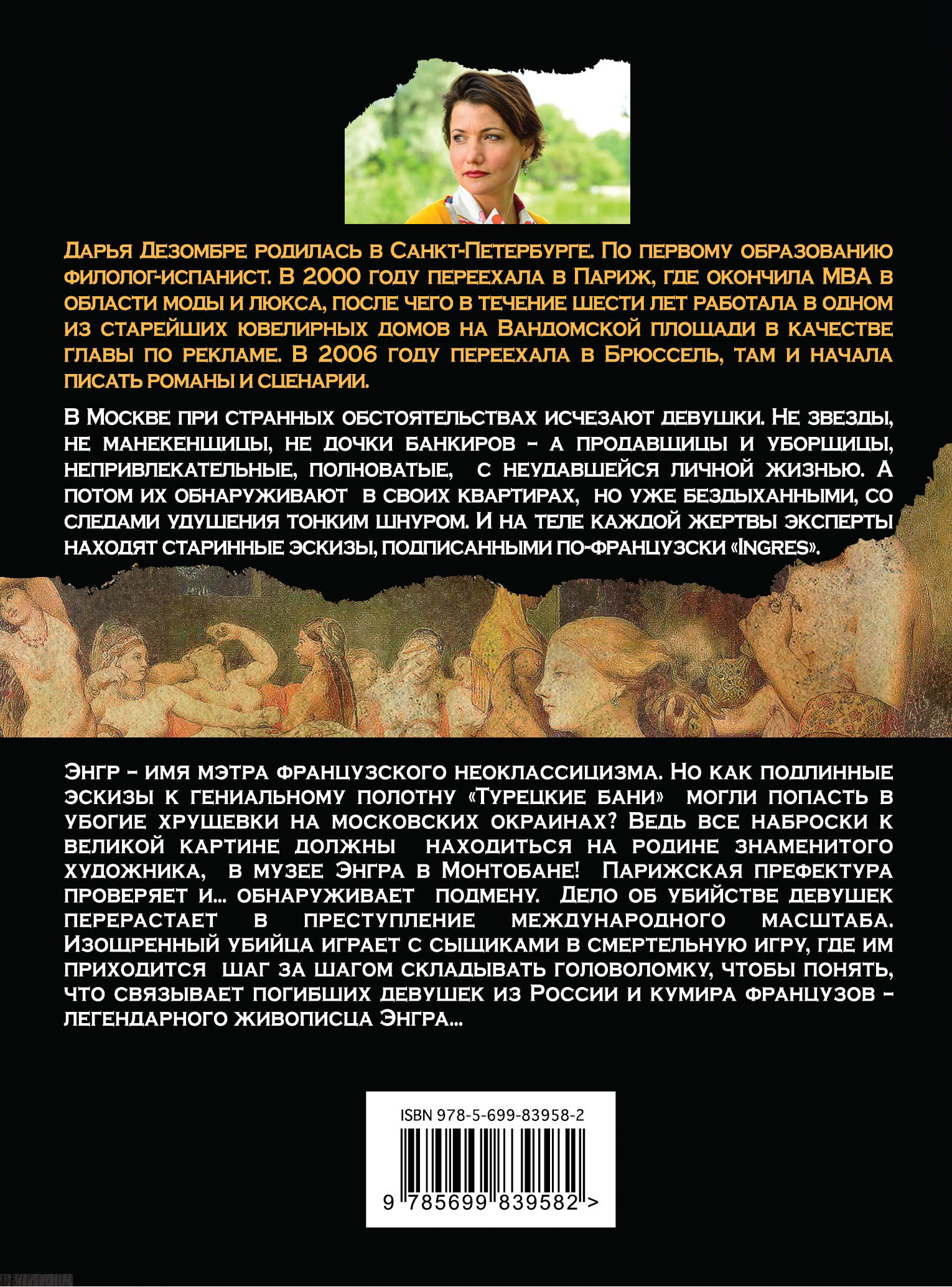 Дарья Дезомбре родилась в Санкт-Петербурге. По первому образованию филолог-испанист. В 2000 году переехала в Париж, где окончила MBA в области моды и люкса, после чего в течение шести лет работала в одном из старейших ювелирных домов на Вандомской площади в качестве главы по рекламе. В 2006 году переехала в Брюссель, там и начала писать романы и сценарии.

В Москве при странных обстоятельствах исчезают девушки. Не звезды, не манекенщицы, не дочки банкиров – а продавщицы и уборщицы, непривлекательные, полноватые, с неудавшейся личной жизнью. А потом их обнаруживают в своих квартирах, но уже бездыханными, со следами удушения тонким шнуром. И на теле каждой жертвы эксперты находят старинные эскизы, подписанными по-французски «Ingres».

Энгр – имя мэтра французского неоклассицизма. Но как подлинные эскизы к гениальному полотну «Турецкие бани» могли попасть в убогие хрущевки на московских окраинах? Ведь все наброски к великой картине должны находиться на родине знаменитого художника, в музее Энгра в Монтобане! Парижская префектура проверяет и... обнаруживает подмену. Дело об убийстве девушек перерастает в преступление международного масштаба. Изощренный убийца играет с сыщиками в смертельную игру, где им приходится шаг за шагом складывать головоломку, чтобы понять, что связывает погибших девушек из России и кумира французов – легендарного живописца Энгра...

ISBN 978-5-699-83958-2

9 785699 839582 >